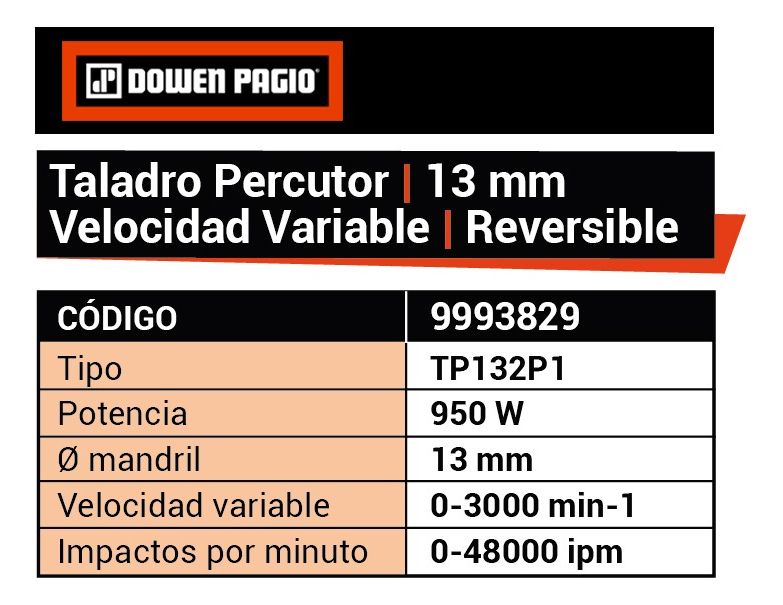 DOWEN PAGIO

Taladro Percutor | 13 mm
Velocidad Variable | Reversible

| CÓDIGO | 9993829 |
|---|---|
| Tipo | TP132P1 |
| Potencia | 950 W |
| Ø mandril | 13 mm |
| Velocidad variable | 0-3000 min-1 |
| Impactos por minuto | 0-48000 ipm |